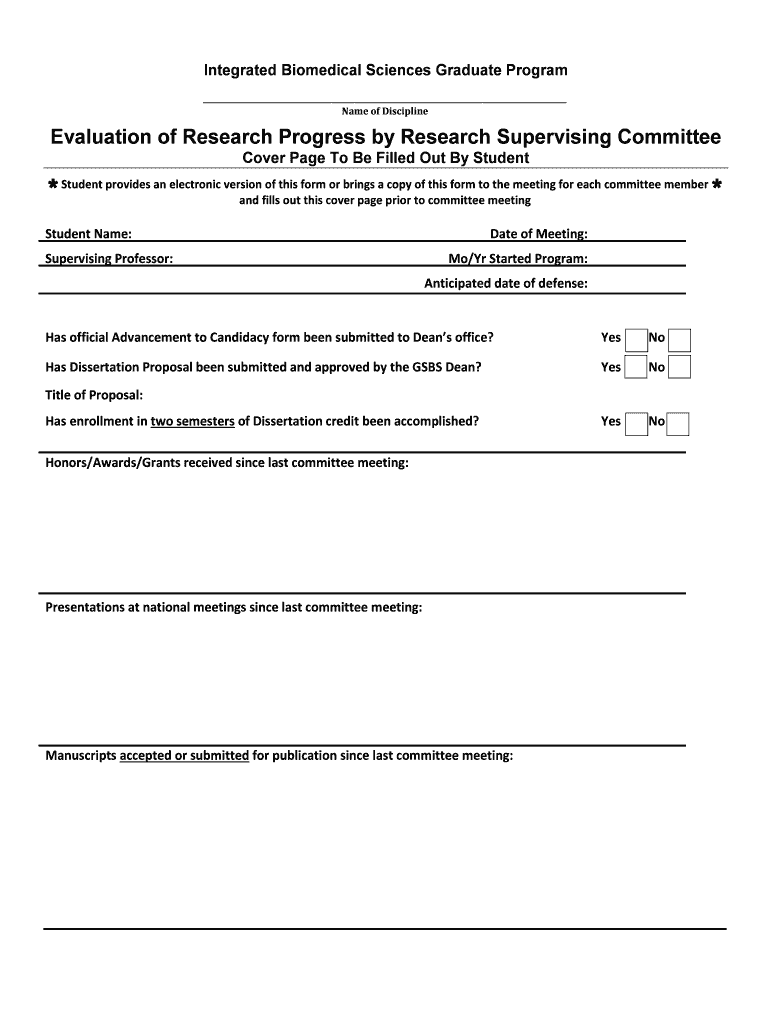 Integrated Biomedical Sciences Graduate Program

Name of Discipline

Evaluation of Research Progress by Research Supervising Committee

Cover Page To Be Filled Out By Student

✱ Student provides an electronic version of this form or brings a copy of this form to the meeting for each committee member ✱ and fills out this cover page prior to committee meeting

Student Name: Date of Meeting:

Supervising Professor: Mo/Yr Started Program:

Anticipated date of defense:

Has official Advancement to Candidacy form been submitted to Dean's office? Yes No

Has Dissertation Proposal been submitted and approved by the GSBS Dean? Yes No

Title of Proposal:

Has enrollment in two semesters of Dissertation credit been accomplished? Yes No

Honors/Awards/Grants received since last committee meeting:

Presentations at national meetings since last committee meeting:

Manuscripts accepted or submitted for publication since last committee meeting: